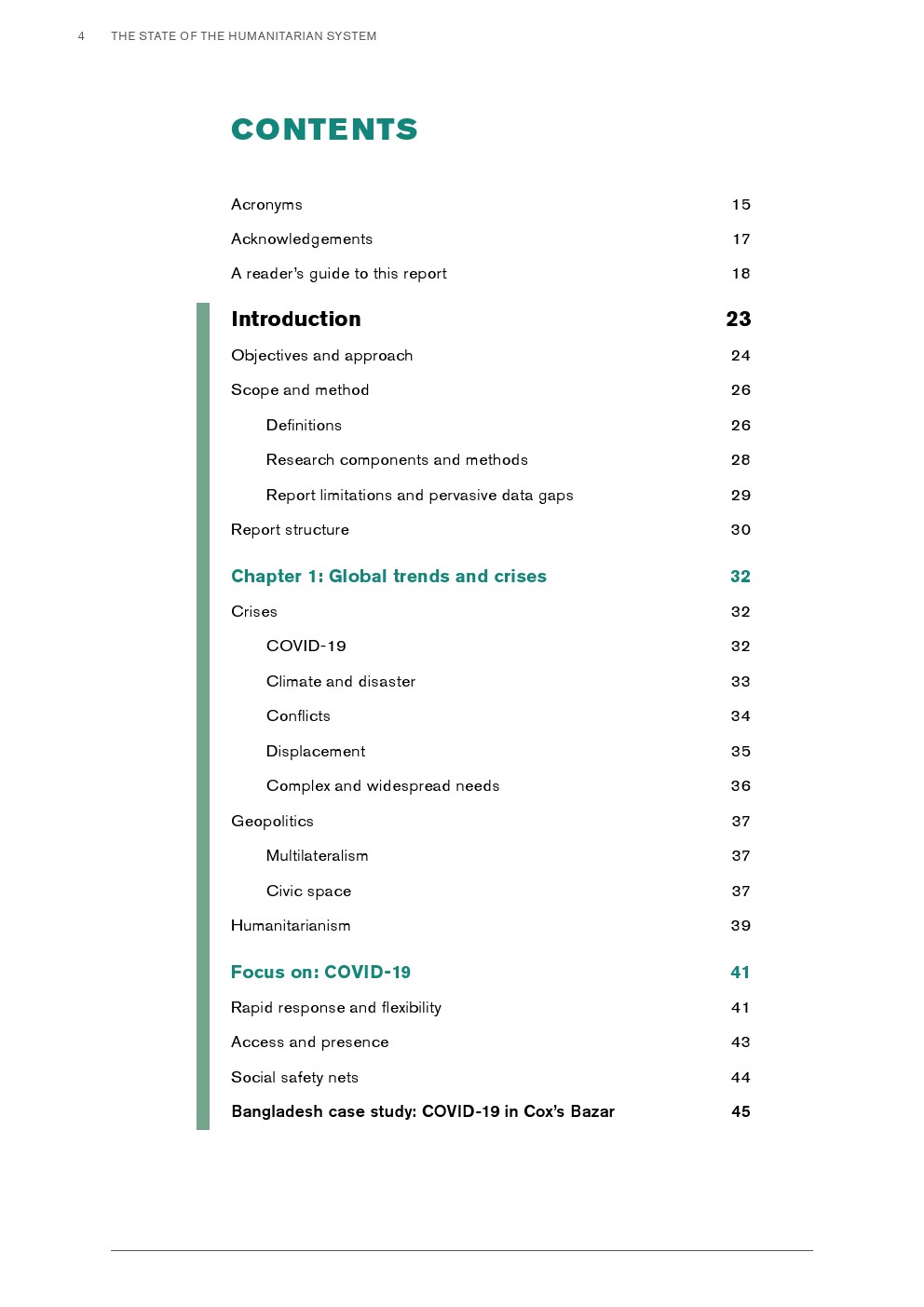 4 THE STATE OF THE HUMANITARIAN SYSTEM

CONTENTS

Acronyms 15

Acknowledgements 17

A reader's guide to this report 18

Introduction 23

Objectives and approach 24

Scope and method 26

Definitions 26

Research components and methods 28

Report limitations and pervasive data gaps 29

Report structure 30

Chapter 1: Global trends and crises 32

Crises 32

COVID-19 32

Climate and disaster 33

Conflicts 34

Displacement 35

Complex and widespread needs 36

Geopolitics 37

Multilateralism 37

Civic space 37

Humanitarianism 39

Focus on: COVID-19 41

Rapid response and flexibility 41

Access and presence 43

Social safety nets 44

Bangladesh case study: COVID-19 in Cox's Bazar 45